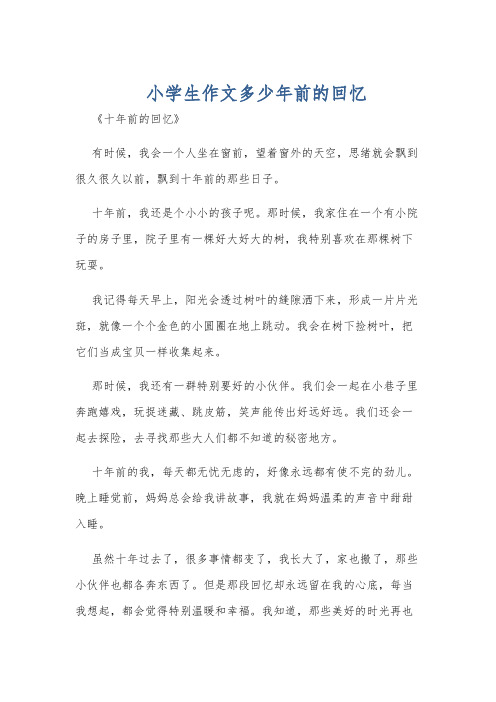 小学生作文多少年前的回忆

《十年前的回忆》

有时候，我会一个人坐在窗前，望着窗外的天空，思绪就会飘到很久很久以前，飘到十年前的那些日子。

十年前，我还是个小小的孩子呢。那时候，我家住在一个有小院子的房子里，院子里有一棵好大好大的树，我特别喜欢在那棵树下玩耍。

我记得每天早上，阳光会透过树叶的缝隙洒下来，形成一片片光斑，就像一个个金色的小圆圈在地上跳动。我会在树下捡树叶，把它们当成宝贝一样收集起来。

那时候，我还有一群特别要好的小伙伴。我们会一起在小巷子里奔跑嬉戏，玩捉迷藏、跳皮筋，笑声能传出好远好远。我们还会一起去探险，去寻找那些大人们都不知道的秘密地方。

十年前的我，每天都无忧无虑的，好像永远都有使不完的劲儿。晚上睡觉前，妈妈总会给我讲故事，我就在妈妈温柔的声音中甜甜入睡。

虽然十年过去了，很多事情都变了，我长大了，家也搬了，那些小伙伴也都各奔东西了。但是那段回忆却永远留在我的心底，每当我想起，都会觉得特别温暖和幸福。我知道，那些美好的时光再也